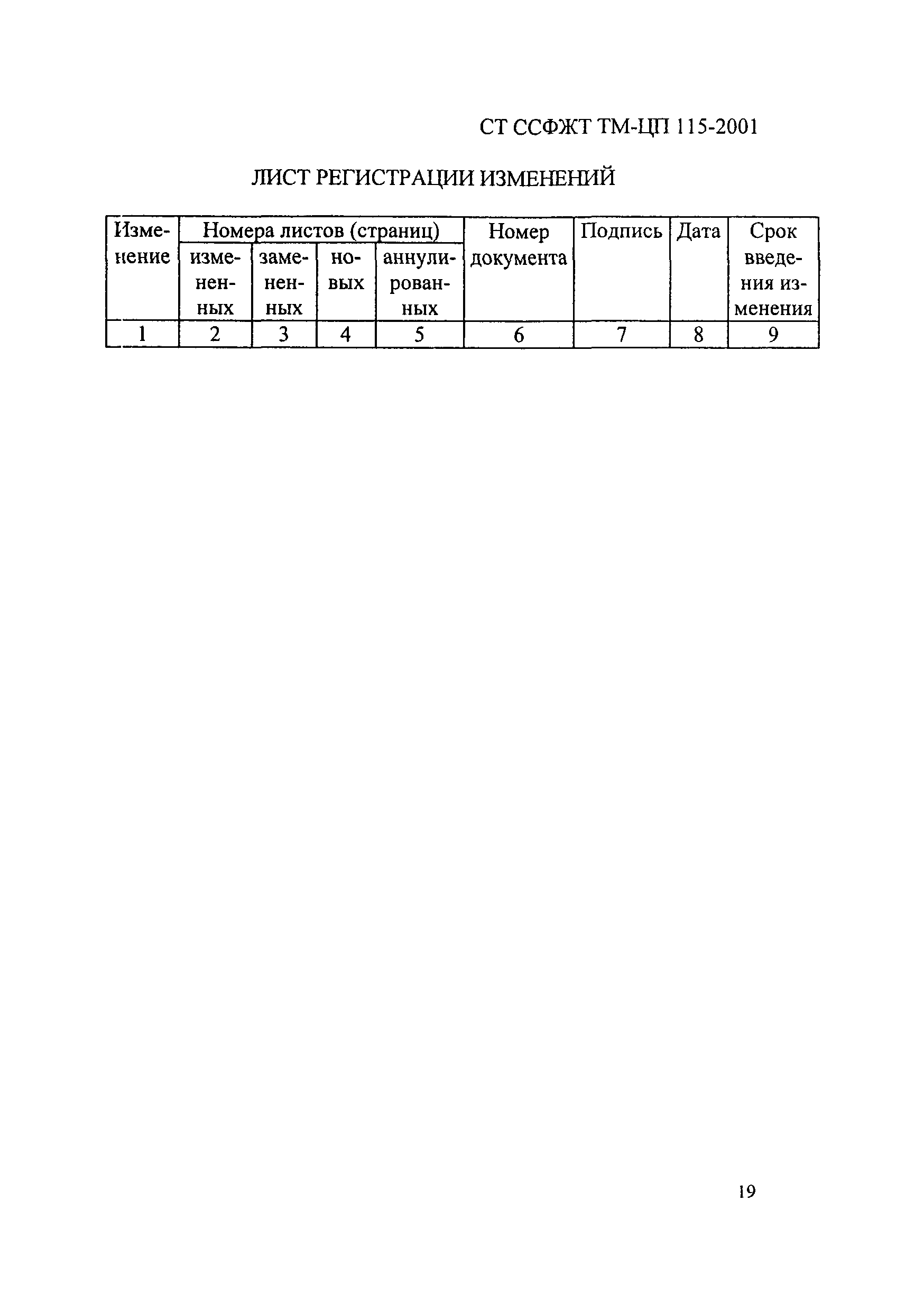 СТ ССФЖТ ТМ-ЦП 115-2001

ЛИСТ РЕГИСТРАЦИИ ИЗМЕНЕНИЙ

| Изменение | Номера листов (страниц) | | | | Номер документа | Подпись | Дата | Срок введения изменения |
|---|---|---|---|---|---|---|---|---|
| | измененных | замененных | новых | аннулированных | | | | |
| 1 | 2 | 3 | 4 | 5 | 6 | 7 | 8 | 9 |

19